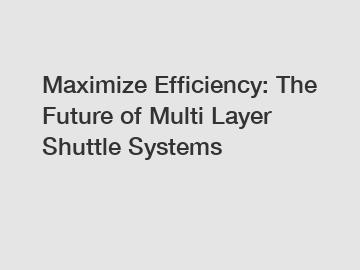 Maximize Efficiency: The Future of Multi Layer Shuttle Systems